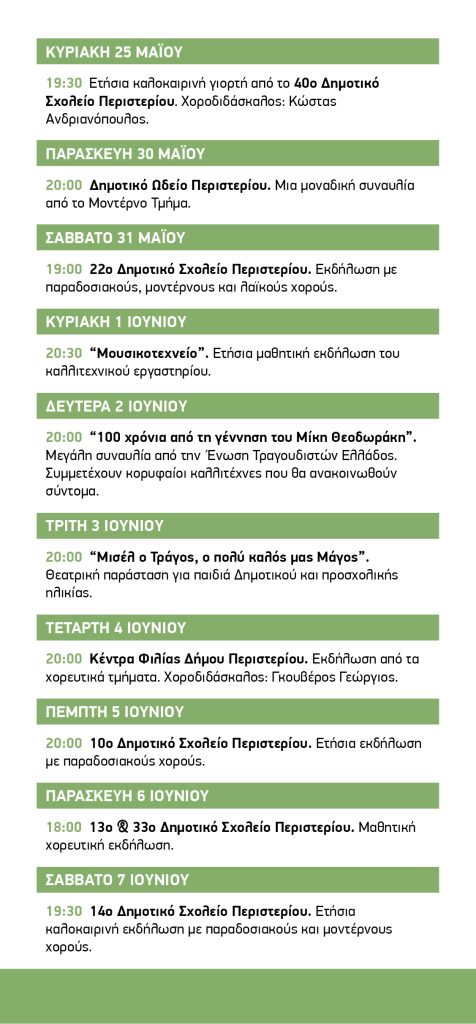 ΚΥΡΙΑΚΗ 25 ΜΑΪΟΥ

19:30 Ετήσια καλοκαιρινή γιορτή από το 40ο Δημοτικό Σχολείο Περιστερίου. Χοροδιδάσκαλος: Κώστας Ανδριανόπουλος.

ΠΑΡΑΣΚΕΥΗ 30 ΜΑΪΟΥ

20:00 Δημοτικό Ωδείο Περιστερίου. Μια μοναδική συναυλία από το Μοντέρνο Τμήμα.

ΣΑΒΒΑΤΟ 31 ΜΑΪΟΥ

19:00 22ο Δημοτικό Σχολείο Περιστερίου. Εκδήλωση με παραδοσιακούς, μοντέρνους και λαϊκούς χορούς.

ΚΥΡΙΑΚΗ 1 ΙΟΥΝΙΟΥ

20:30 "Μουσικοτεχνείο". Ετήσια μαθητική εκδήλωση του καλλιτεχνικού εργαστηρίου.

ΔΕΥΤΕΡΑ 2 ΙΟΥΝΙΟΥ

20:00 "100 χρόνια από τη γέννηση του Μίκη Θεοδωράκη". Μεγάλη συναυλία από την Ένωση Τραγουδιστών Ελλάδος. Συμμετέχουν κορυφαίοι καλλιτέχνες που θα ανακοινωθούν σύντομα.

ΤΡΙΤΗ 3 ΙΟΥΝΙΟΥ

20:00 "Μισέλ ο Τράγος, ο πολύ καλός μας Μάγος". Θεατρική παράσταση για παιδιά Δημοτικού και προσχολικής ηλικίας.

ΤΕΤΑΡΤΗ 4 ΙΟΥΝΙΟΥ

20:00 Κέντρα Φιλίας Δήμου Περιστερίου. Εκδήλωση από τα χορευτικά τμήματα. Χοροδιδάσκαλος: Γκουβέρος Γεώργιος.

ΠΕΜΠΤΗ 5 ΙΟΥΝΙΟΥ

20:00 10ο Δημοτικό Σχολείο Περιστερίου. Ετήσια εκδήλωση με παραδοσιακούς χορούς.

ΠΑΡΑΣΚΕΥΗ 6 ΙΟΥΝΙΟΥ

18:00 13ο & 33ο Δημοτικό Σχολείο Περιστερίου. Μαθητική χορευτική εκδήλωση.

ΣΑΒΒΑΤΟ 7 ΙΟΥΝΙΟΥ

19:30 14ο Δημοτικό Σχολείο Περιστερίου. Ετήσια καλοκαιρινή εκδήλωση με παραδοσιακούς και μοντέρνους χορούς.